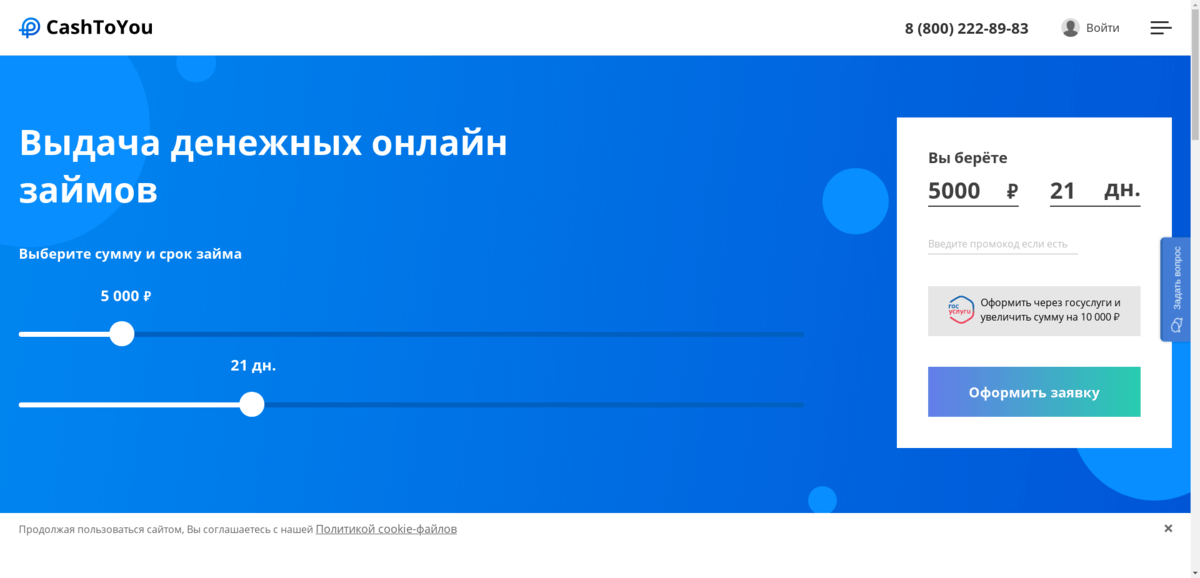 CashToYou

8 (800) 222-89-83

Войти

Выдача денежных онлайн займов

Выберите сумму и срок займа

5 000 ₽

21 дн.

Вы берёте

5000 ₽

21 дн.

Введите промокод если есть

гос услуги

Оформить через госуслуги и увеличить сумму на 10 000 ₽

Оформить заявку

Задать вопрос

Продолжая пользоваться сайтом, Вы соглашаетесь с нашей Политикой cookie-файлов

×